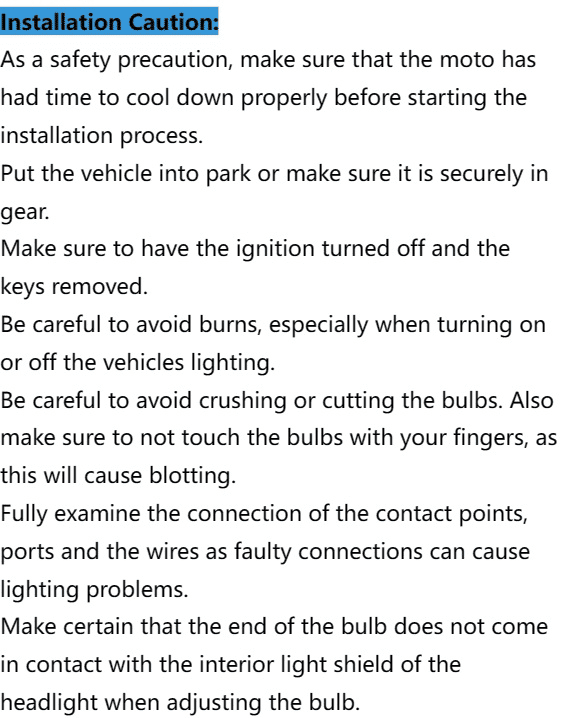 Installation Caution:
As a safety precaution, make sure that the moto has had time to cool down properly before starting the installation process.
Put the vehicle into park or make sure it is securely in gear.
Make sure to have the ignition turned off and the keys removed.
Be careful to avoid burns, especially when turning on or off the vehicles lighting.
Be careful to avoid crushing or cutting the bulbs. Also make sure to not touch the bulbs with your fingers, as this will cause blotting.
Fully examine the connection of the contact points, ports and the wires as faulty connections can cause lighting problems.
Make certain that the end of the bulb does not come in contact with the interior light shield of the headlight when adjusting the bulb.